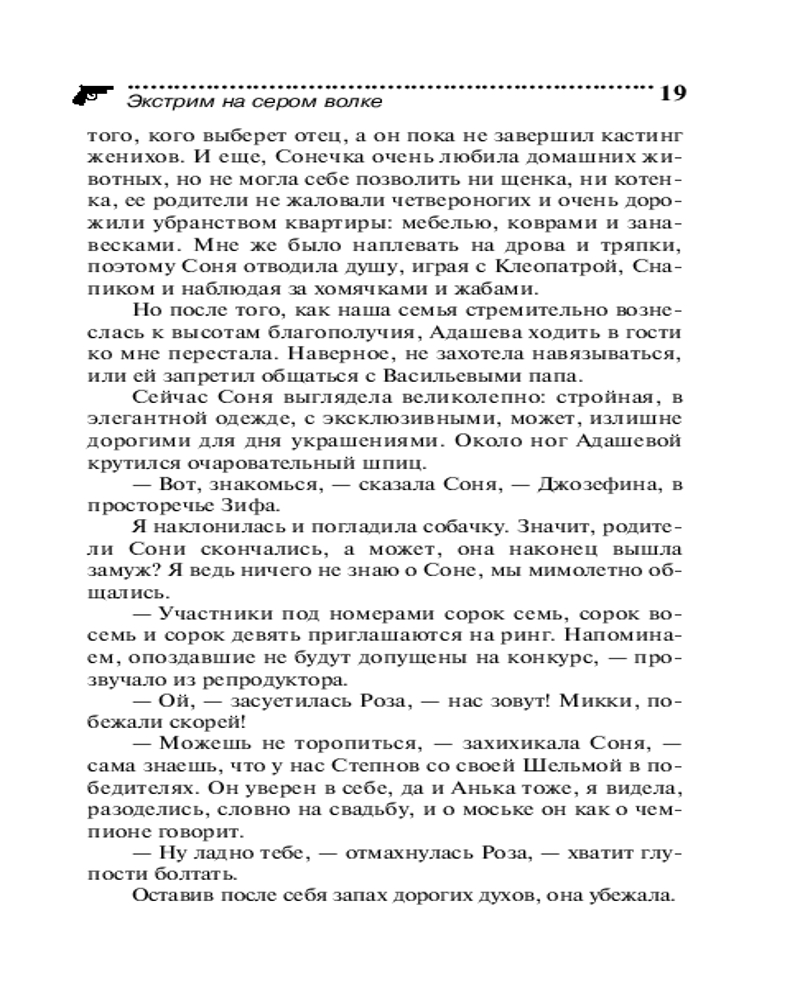 Экстрим на сером волке 19

того, кого выберет отец, а он пока не завершил кастинг женихов. И еще, Сонечка очень любила домашних животных, но не могла себе позволить ни щенка, ни котенка, ее родители не жаловали четвероногих и очень дорожили убранством квартиры: мебелью, коврами и занавесками. Мне же было наплевать на дрова и тряпки, поэтому Соня отводила душу, играя с Клеопатрой, Снапиком и наблюдая за хомячками и жабами.

Но после того, как наша семья стремительно вознеслась к высотам благополучия, Адашева ходить в гости ко мне перестала. Наверное, не захотела навязываться, или ей запретил общаться с Васильевыми папа.

Сейчас Соня выглядела великолепно: стройная, в элегантной одежде, с эксклюзивными, может, излишне дорогими для дня украшениями. Около ног Адашевой крутился очаровательный шпиц.

— Вот, знакомься, — сказала Соня, — Джозефина, в просторечье Зифа.

Я наклонилась и погладила собачку. Значит, родители Сони скончались, а может, она наконец вышла замуж? Я ведь ничего не знаю о Соне, мы мимолетно общались.

— Участники под номерами сорок семь, сорок восемь и сорок девять приглашаются на ринг. Напоминаем, опоздавшие не будут допущены на конкурс, — прозвучало из репродуктора.

— Ой, — засуетилась Роза, — нас зовут! Микки, побежали скорей!

— Можешь не торопиться, — захихикала Соня, — сама знаешь, что у нас Степнов со своей Шельмой в победителях. Он уверен в себе, да и Анька тоже, я видела, разоделись, словно на свадьбу, и о моське он как о чемпионе говорит.

— Ну ладно тебе, — отмахнулась Роза, — хватит глупости болтать.

Оставив после себя запах дорогих духов, она убежала.